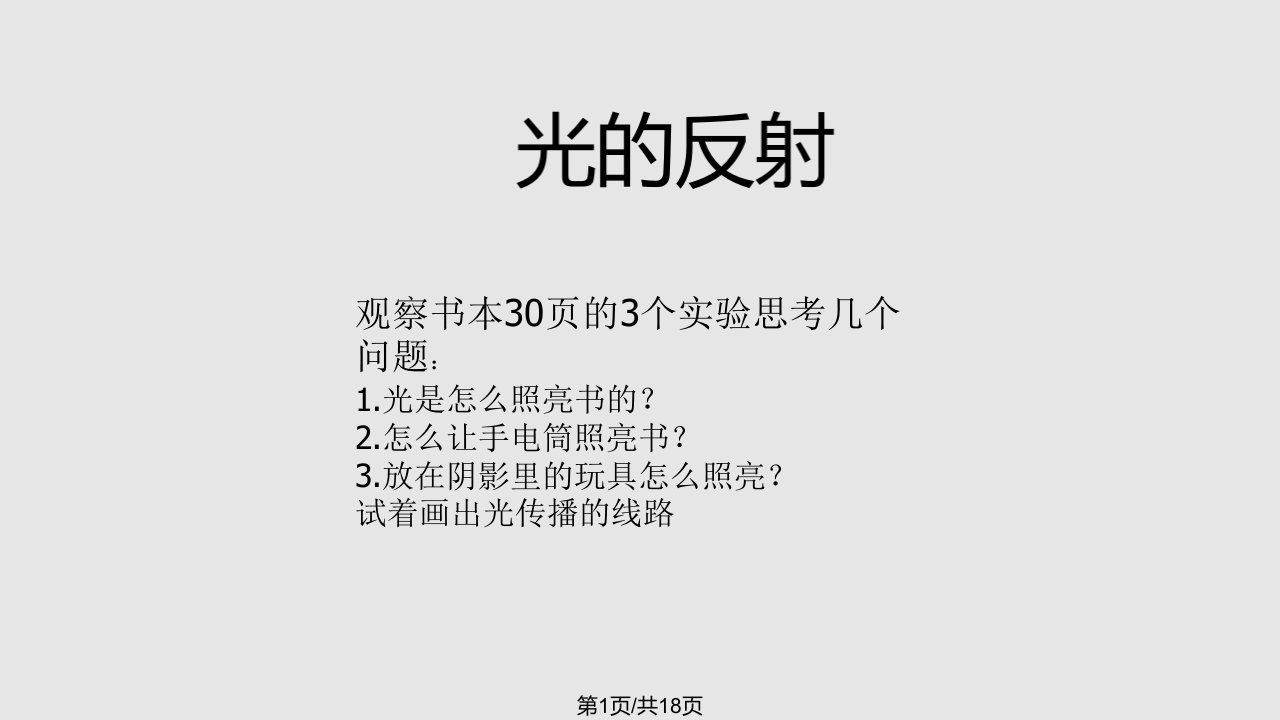 光的反射

观察书本30页的3个实验思考几个问题：
1.光是怎么照亮书的？
2.怎么让手电筒照亮书？
3.放在阴影里的玩具怎么照亮？
试着画出光传播的线路

第1页/共18页